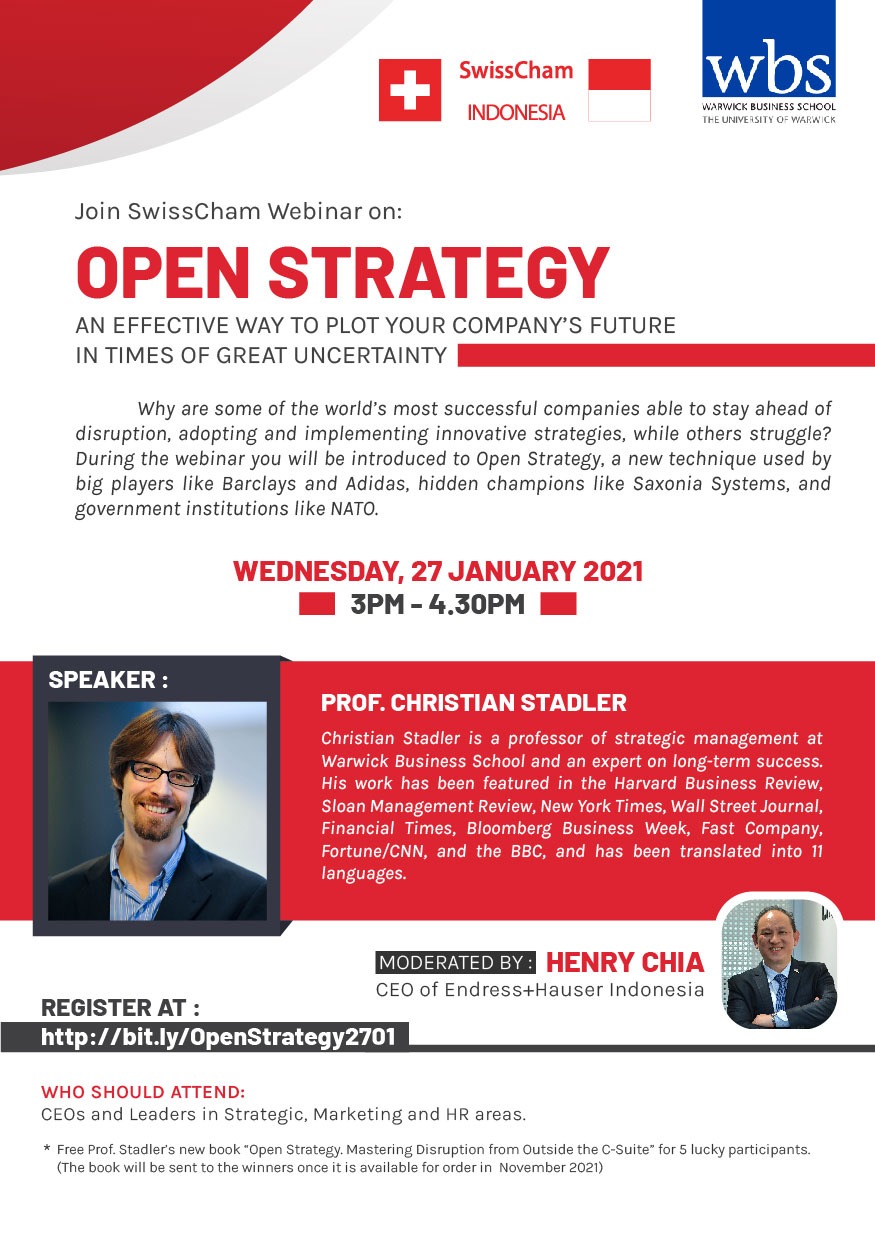 SwissCham
INDONESIA

wbs
WARWICK BUSINESS SCHOOL
THE UNIVERSITY OF WARWICK

Join SwissCham Webinar on:

OPEN STRATEGY

AN EFFECTIVE WAY TO PLOT YOUR COMPANY'S FUTURE IN TIMES OF GREAT UNCERTAINTY

Why are some of the world's most successful companies able to stay ahead of disruption, adopting and implementing innovative strategies, while others struggle? During the webinar you will be introduced to Open Strategy, a new technique used by big players like Barclays and Adidas, hidden champions like Saxonia Systems, and government institutions like NATO.

WEDNESDAY, 27 JANUARY 2021
3PM - 4.30PM

SPEAKER :

PROF. CHRISTIAN STADLER

Christian Stadler is a professor of strategic management at Warwick Business School and an expert on long-term success. His work has been featured in the Harvard Business Review, Sloan Management Review, New York Times, Wall Street Journal, Financial Times, Bloomberg Business Week, Fast Company, Fortune/CNN, and the BBC, and has been translated into 11 languages.

MODERATED BY : HENRY CHIA
CEO of Endress+Hauser Indonesia

REGISTER AT :
http://bit.ly/OpenStrategy2701

WHO SHOULD ATTEND:
CEOs and Leaders in Strategic, Marketing and HR areas.

* Free Prof. Stadler's new book "Open Strategy. Mastering Disruption from Outside the C-Suite" for 5 lucky participants. (The book will be sent to the winners once it is available for order in November 2021)